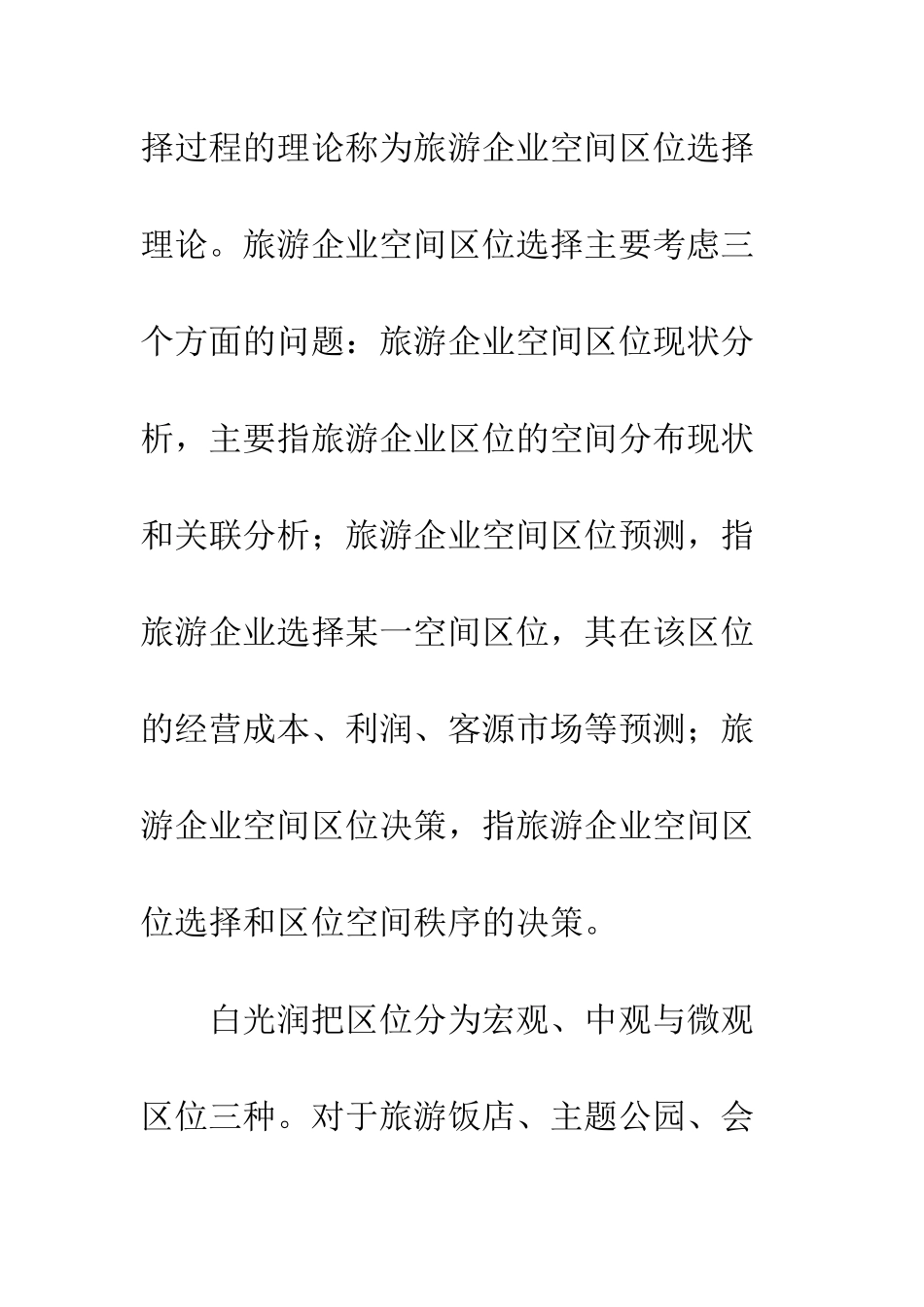 择过程的理论称为旅游企业空间区位选择理论。旅游企业空间区位选择主要考虑三个方面的问题：旅游企业空间区位现状分析，主要指旅游企业区位的空间分布现状和关联分析；旅游企业空间区位预测，指旅游企业选择某一空间区位，其在该区位的经营成本、利润、客源市场等预测；旅游企业空间区位决策，指旅游企业空间区位选择和区位空间秩序的决策。

白光润把区位分为宏观、中观与微观区位三种。对于旅游饭店、主题公园、会